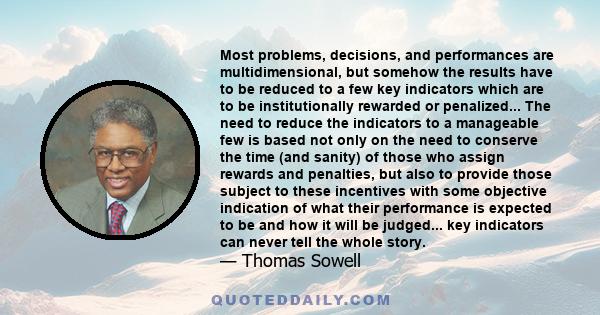 Most problems, decisions, and performances are multidimensional, but somehow the results have to be reduced to a few key indicators which are to be institutionally rewarded or penalized... The need to reduce the indicators to a manageable few is based not only on the need to conserve the time (and sanity) of those who assign rewards and penalties, but also to provide those subject to these incentives with some objective indication of what their performance is expected to be and how it will be judged... key indicators can never tell the whole story.
— Thomas Sowell

QUOTEDDAILY.COM